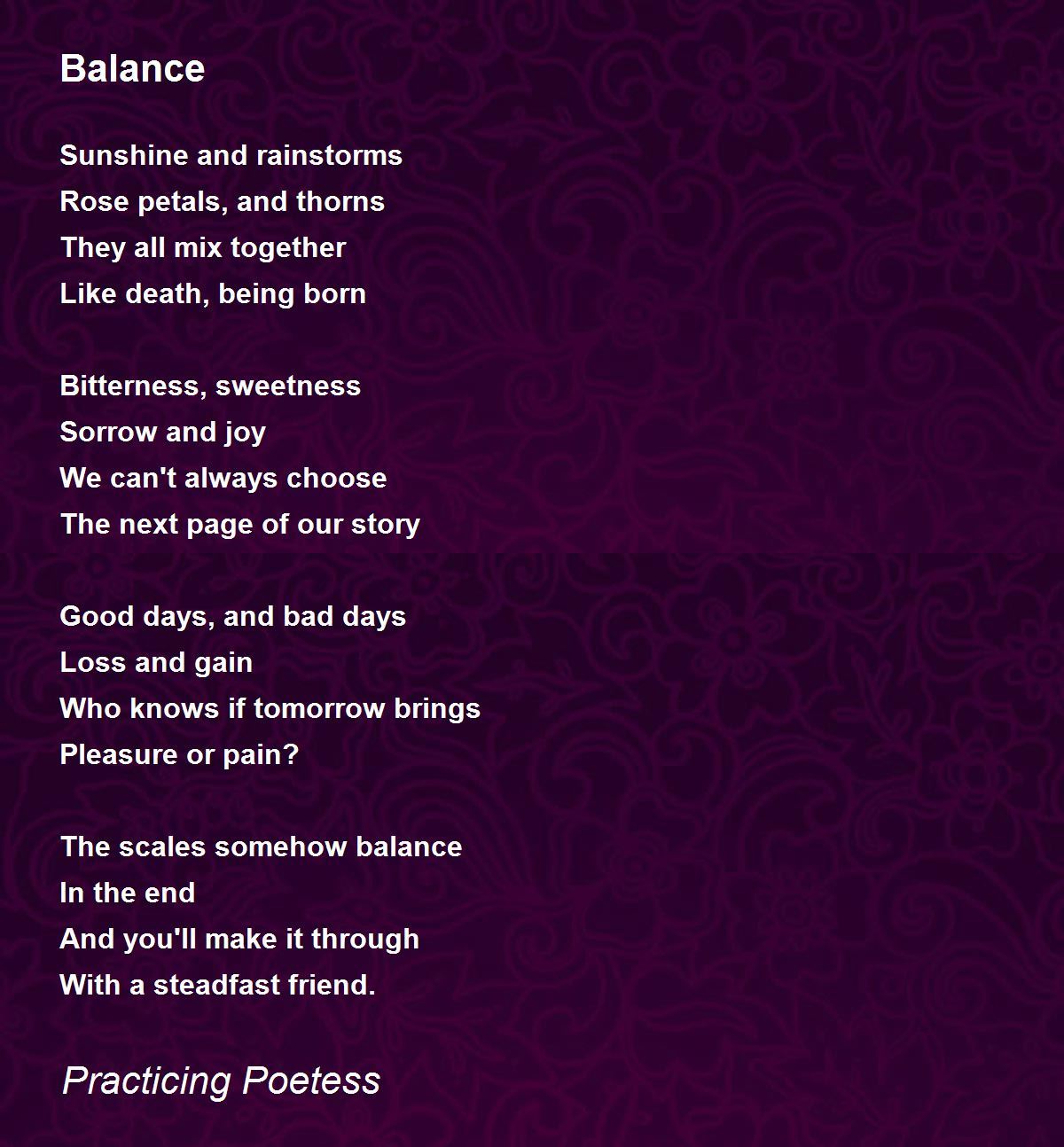 Balance

Sunshine and rainstorms
Rose petals, and thorns
They all mix together
Like death, being born

Bitterness, sweetness
Sorrow and joy
We can't always choose
The next page of our story

Good days, and bad days
Loss and gain
Who knows if tomorrow brings
Pleasure or pain?

The scales somehow balance
In the end
And you'll make it through
With a steadfast friend.

Practicing Poetess